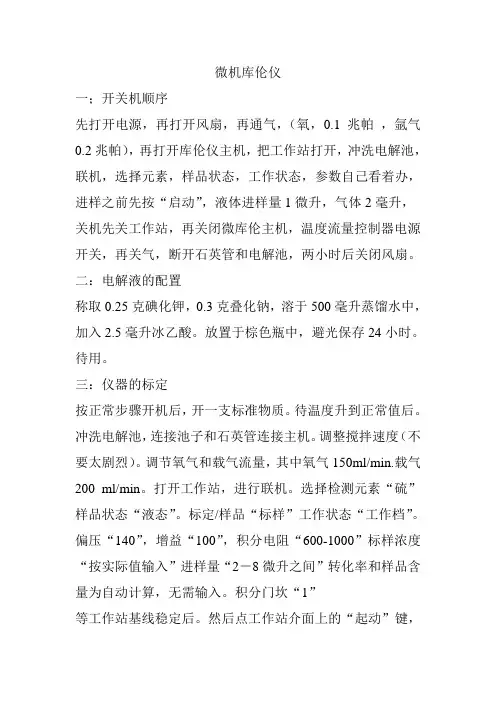 微机库伦仪

一：开关机顺序

先打开电源，再打开风扇，再通气，（氧，0.1 兆帕 ，氩气 0.2 兆帕），再打开库伦仪主机，把工作站打开，冲洗电解池，联机，选择元素，样品状态，工作状态，参数自己看着办，进样之前先按“启动”，液体进样量 1 微升，气体 2 毫升，关机先关工作站，再关闭微库伦主机，温度流量控制器电源开关，再关气，断开石英管和电解池，两小时后关闭风扇。

二：电解液的配置

称取 0.25 克碘化钾，0.3 克叠化钠，溶于 500 毫升蒸馏水中，加入 2.5 毫升冰乙酸。放置于棕色瓶中，避光保存 24 小时。待用。

三：仪器的标定

按正常步骤开机后，开一支标准物质。待温度升到正常值后。冲洗电解池，连接池子和石英管连接主机。调整搅拌速度（不要太剧烈）。调节氧气和载气流量，其中氧气 150ml/min.载气 200 ml/min。打开工作站，进行联机。选择检测元素“硫”样品状态“液态”。标定/样品“标样”工作状态“工作档”。偏压“140”，增益“100”，积分电阻“600-1000”标样浓度“按实际值输入”进样量“2－8 微升之间”转化率和样品含量为自动计算，无需输入。积分门坎“1”

等工作站基线稳定后。然后点工作站介面上的“起动”键，